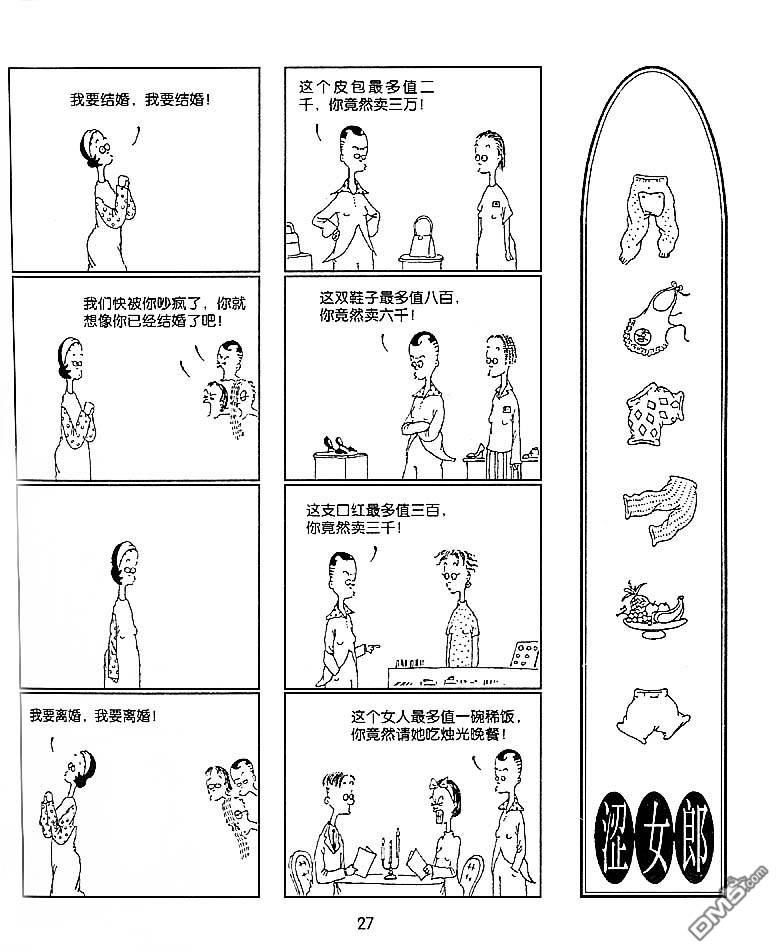 我要结婚，我要结婚！

我们快被你吵疯了，你就想像你已经结婚了吧！

我要离婚，我要离婚！

这个皮包最多值二千，你竟然卖三万！

这双鞋子最多值八百，你竟然卖六千！

这支口红最多值三百，你竟然卖三千！

这个女人最多值一碗稀饭，你竟然请她吃烛光晚餐！

涩女郎

27

DM5.com